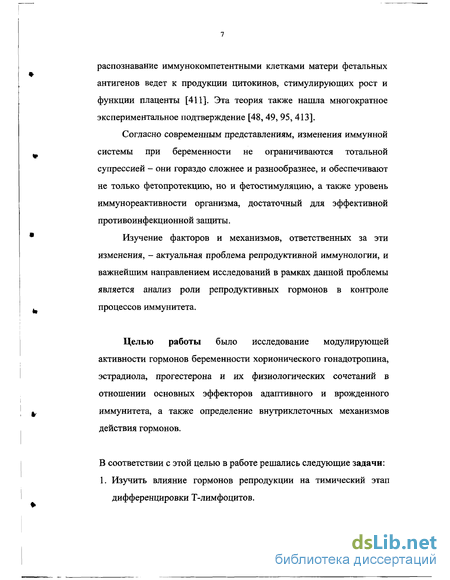 7

распознавание иммунокомпетентными клетками матери фетальных антигенов ведет к продукции цитокинов, стимулирующих рост и функции плаценты [411]. Эта теория также нашла многократное экспериментальное подтверждение [48, 49, 95, 413].

Согласно современным представлениям, изменения иммунной системы при беременности не ограничиваются тотальной супрессией – они гораздо сложнее и разнообразнее, и обеспечивают не только фетопротекцию, но и фетостимуляцию, а также уровень иммунореактивности организма, достаточный для эффективной противоинфекционной защиты.

Изучение факторов и механизмов, ответственных за эти изменения, – актуальная проблема репродуктивной иммунологии, и важнейшим направлением исследований в рамках данной проблемы является анализ роли репродуктивных гормонов в контроле процессов иммунитета.

Целью работы было исследование модулирующей активности гормонов беременности хорионического гонадотропина, эстрадиола, прогестерона и их физиологических сочетаний в отношении основных эффекторов адаптивного и врожденного иммунитета, а также определение внутриклеточных механизмов действия гормонов.

В соответствии с этой целью в работе решались следующие задачи:
1. Изучить влияние гормонов репродукции на тимический этап дифференцировки Т-лимфоцитов.

dsLib.net
библиотека диссертаций